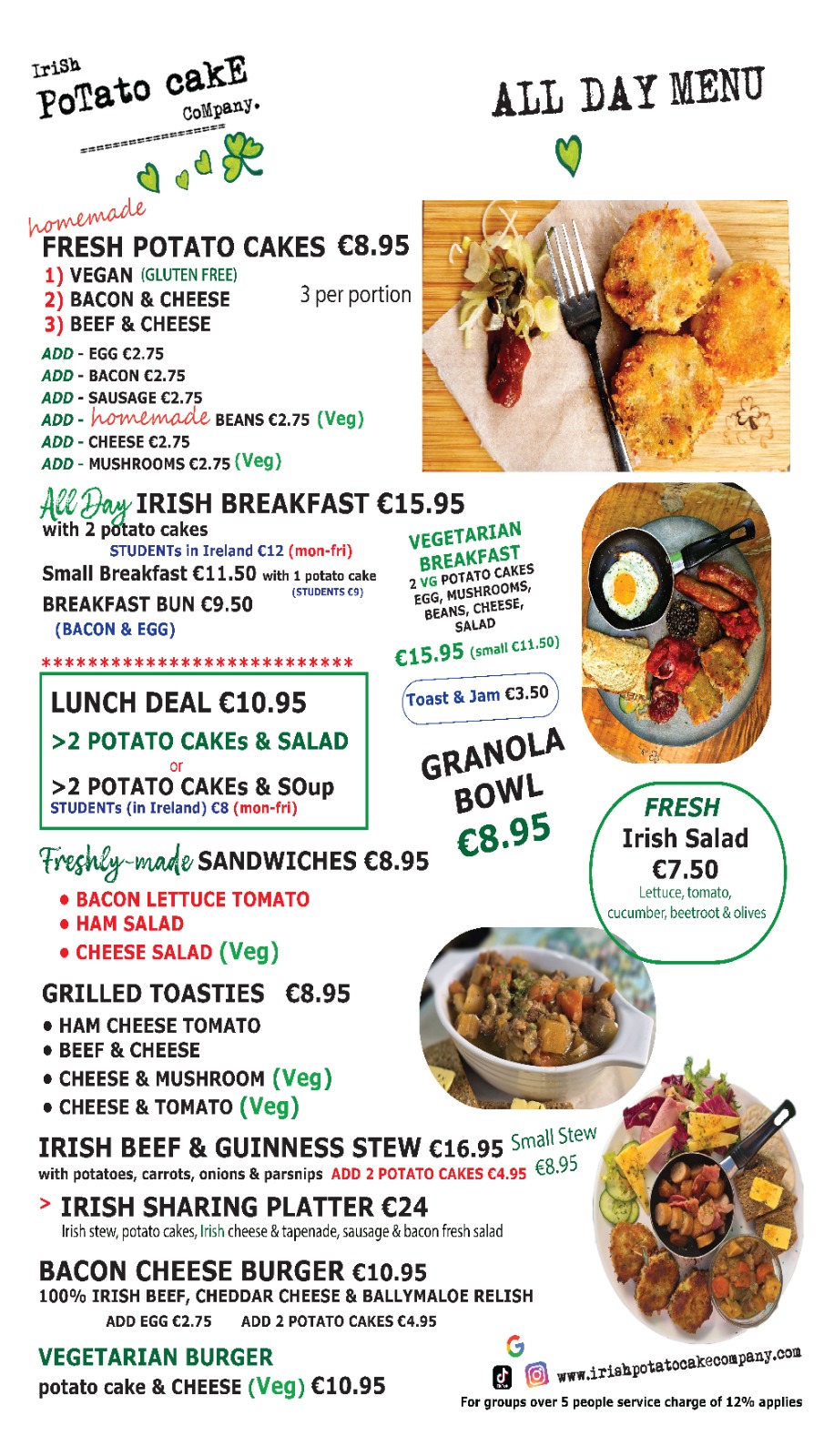 IriSh PoTato cakE CoMpany.

ALL DAY MENU

homemade
FRESH POTATO CAKES €8.95
1) VEGAN (GLUTEN FREE)
2) BACON & CHEESE
3) BEEF & CHEESE
3 per portion
ADD - EGG €2.75
ADD - BACON €2.75
ADD - SAUSAGE €2.75
ADD - homemade BEANS €2.75 (Veg)
ADD - CHEESE €2.75
ADD - MUSHROOMS €2.75 (Veg)

All Day IRISH BREAKFAST €15.95
with 2 potato cakes
STUDENTs in Ireland €12 (mon-fri)
Small Breakfast €11.50 with 1 potato cake (STUDENTS €9)
BREAKFAST BUN €9.50 (BACON & EGG)

VEGETARIAN BREAKFAST
2 VG POTATO CAKES EGG, MUSHROOMS, BEANS, CHEESE, SALAD
€15.95 (small €11.50)

***************************

LUNCH DEAL €10.95
>2 POTATO CAKEs & SALAD
or
>2 POTATO CAKEs & SOup
STUDENTs (in Ireland) €8 (mon-fri)

Toast & Jam €3.50

GRANOLA BOWL €8.95

FRESH Irish Salad €7.50
Lettuce, tomato, cucumber, beetroot & olives

Freshly-made SANDWICHES €8.95
• BACON LETTUCE TOMATO
• HAM SALAD
• CHEESE SALAD (Veg)

GRILLED TOASTIES €8.95
• HAM CHEESE TOMATO
• BEEF & CHEESE
• CHEESE & MUSHROOM (Veg)
• CHEESE & TOMATO (Veg)

IRISH BEEF & GUINNESS STEW €16.95 Small Stew €8.95
with potatoes, carrots, onions & parsnips ADD 2 POTATO CAKES €4.95

> IRISH SHARING PLATTER €24
Irish stew, potato cakes, Irish cheese & tapenade, sausage & bacon fresh salad

BACON CHEESE BURGER €10.95
100% IRISH BEEF, CHEDDAR CHEESE & BALLYMALOE RELISH
ADD EGG €2.75 ADD 2 POTATO CAKES €4.95

VEGETARIAN BURGER
potato cake & CHEESE (Veg) €10.95

www.irishpotatocakecompany.com
For groups over 5 people service charge of 12% applies